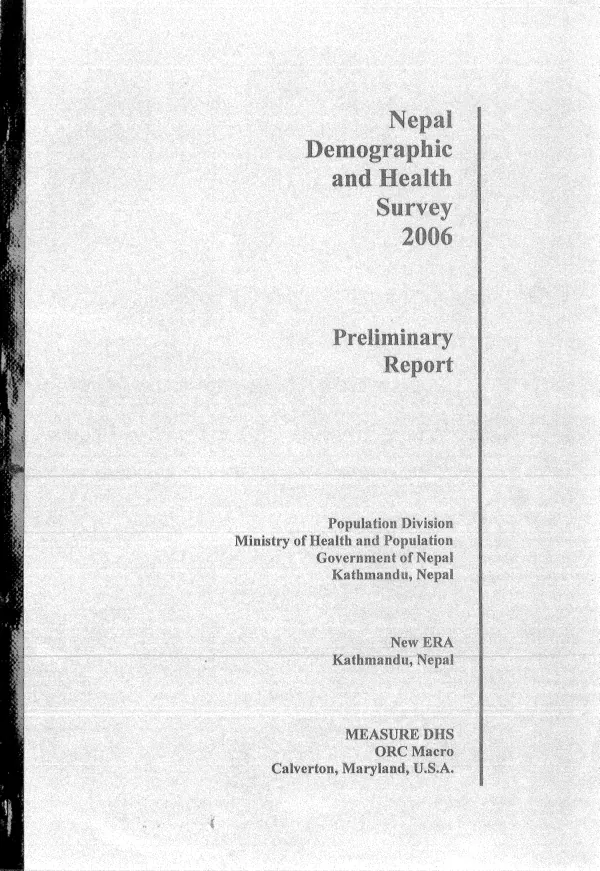 Nepal
Demographic
and Health
Survey
2006

Preliminary
Report

Population Division
Ministry of Health and Population
Government of Nepal
Kathmandu, Nepal

New ERA
Kathmandu, Nepal

MEASURE DHS
ORC Macro
Calverton, Maryland, U.S.A.